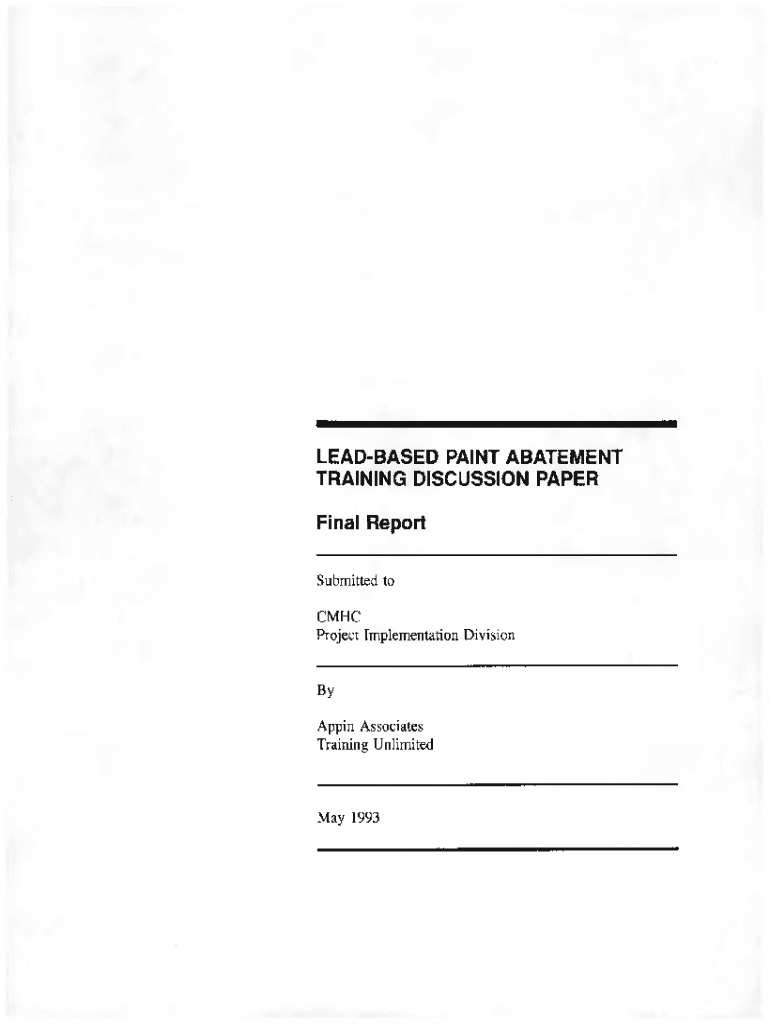 LEAD-BASED PAINT ABATEMENT TRAINING DISCUSSION PAPER

Final Report

Submitted to

CMHC
Project Implementation Division

By

Appin Associates
Training Unlimited

May 1993